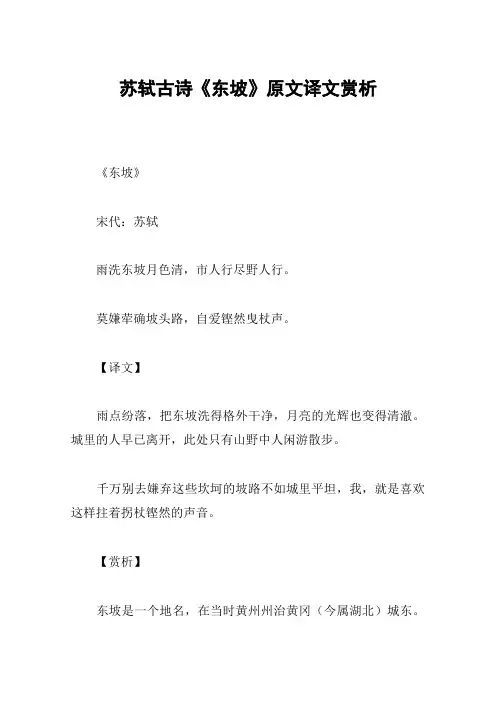 苏轼古诗《东坡》原文译文赏析

《东坡》

宋代：苏轼

雨洗东坡月色清，市人行尽野人行。

莫嫌荦确坡头路，自爱铿然曳杖声。

【译文】

雨点纷落，把东坡洗得格外干净，月亮的光辉也变得清澈。城里的人早已离开，此处只有山野中人闲游散步。

千万别去嫌弃这些坎坷的坡路不如城里平坦，我，就是喜欢这样拄着拐杖铿然的声音。

【赏析】

东坡是一个地名，在当时黄州州治黄冈（今属湖北）城东。